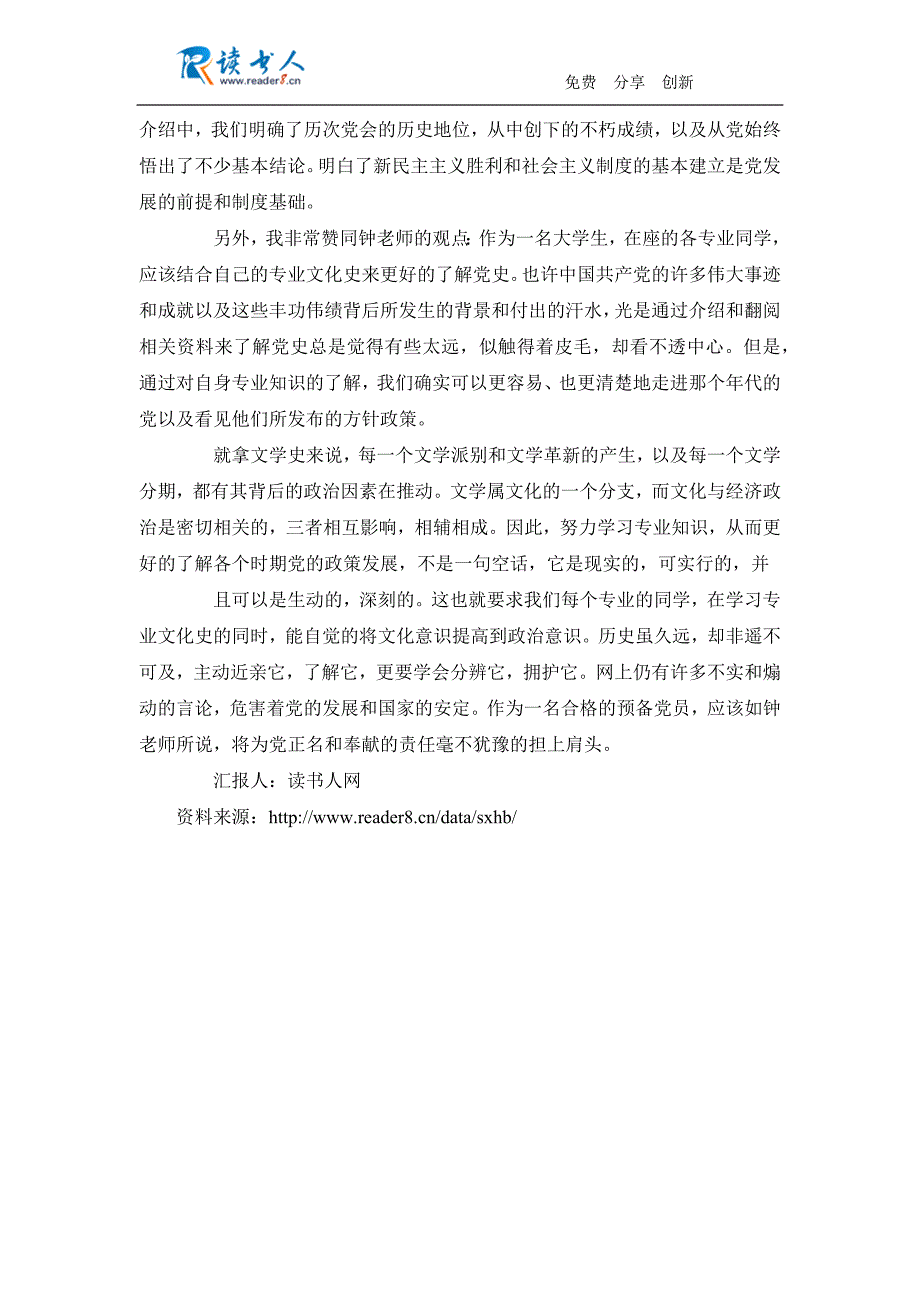 读书人
www.reader8.cn
免费 分享 创新

介绍中，我们明确了历次党会的历史地位，从中创下的不朽成绩，以及从党始终悟出了不少基本结论。明白了新民主主义胜利和社会主义制度的基本建立是党发展的前提和制度基础。

另外，我非常赞同钟老师的观点:作为一名大学生，在座的各专业同学，应该结合自己的专业文化史来更好的了解党史。也许中国共产党的许多伟大事迹和成就以及这些丰功伟绩背后所发生的背景和付出的汗水，光是通过介绍和翻阅相关资料来了解党史总是觉得有些太远，似触得着皮毛，却看不透中心。但是，通过对自身专业知识的了解，我们确实可以更容易、也更清楚地走进那个年代的党以及看见他们所发布的方针政策。

就拿文学史来说，每一个文学派别和文学革新的产生，以及每一个文学分期，都有其背后的政治因素在推动。文学属文化的一个分支，而文化与经济政治是密切相关的，三者相互影响，相辅相成。因此，努力学习专业知识，从而更好的了解各个时期党的政策发展，不是一句空话，它是现实的，可实行的，并

且可以是生动的，深刻的。这也就要求我们每个专业的同学，在学习专业文化史的同时，能自觉的将文化意识提高到政治意识。历史虽久远，却非遥不可及，主动近亲它，了解它，更要学会分辨它，拥护它。网上仍有许多不实和煽动的言论，危害着党的发展和国家的安定。作为一名合格的预备党员，应该如钟老师所说，将为党正名和奉献的责任毫不犹豫的担上肩头。

汇报人：读书人网

资料来源：http://www.reader8.cn/data/sxhb/